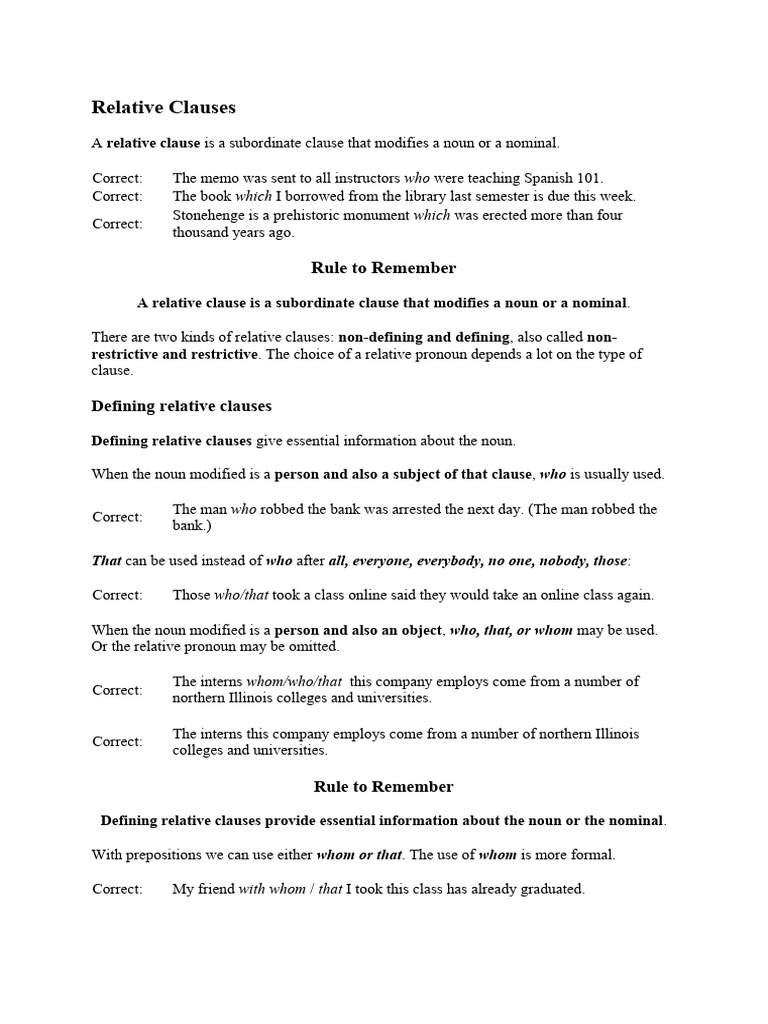 Relative Clauses

A relative clause is a subordinate clause that modifies a noun or a nominal.

Correct: The memo was sent to all instructors who were teaching Spanish 101.
Correct: The book which I borrowed from the library last semester is due this week.
Correct: Stonehenge is a prehistoric monument which was erected more than four thousand years ago.

Rule to Remember

A relative clause is a subordinate clause that modifies a noun or a nominal.

There are two kinds of relative clauses: non-defining and defining, also called non-restrictive and restrictive. The choice of a relative pronoun depends a lot on the type of clause.

Defining relative clauses

Defining relative clauses give essential information about the noun.

When the noun modified is a person and also a subject of that clause, who is usually used.

Correct: The man who robbed the bank was arrested the next day. (The man robbed the bank.)

That can be used instead of who after all, everyone, everybody, no one, nobody, those:

Correct: Those who/that took a class online said they would take an online class again.

When the noun modified is a person and also an object, who, that, or whom may be used. Or the relative pronoun may be omitted.

Correct: The interns whom/who/that this company employs come from a number of northern Illinois colleges and universities.

Correct: The interns this company employs come from a number of northern Illinois colleges and universities.

Rule to Remember

Defining relative clauses provide essential information about the noun or the nominal.

With prepositions we can use either whom or that. The use of whom is more formal.

Correct: My friend with whom / that I took this class has already graduated.